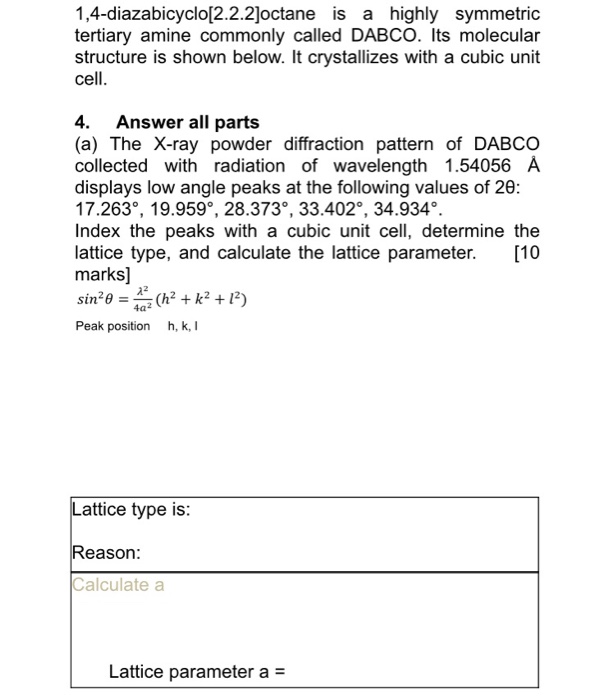 1,4-diazabicyclo[2.2.2]octane is a highly symmetric tertiary amine commonly called DABCO. Its molecular structure is shown below. It crystallizes with a cubic unit cell.

4. Answer all parts

(a) The X-ray powder diffraction pattern of DABCO collected with radiation of wavelength 1.54056 Å displays low angle peaks at the following values of 2θ: 17.263°, 19.959°, 28.373°, 33.402°, 34.934°.

Index the peaks with a cubic unit cell, determine the lattice type, and calculate the lattice parameter. [10 marks]

$sin^2\theta = \frac{\lambda^2}{4a^2}(h^2 + k^2 + l^2)$

Peak position h, k, l

Lattice type is:

Reason:

Calculate a

Lattice parameter a =